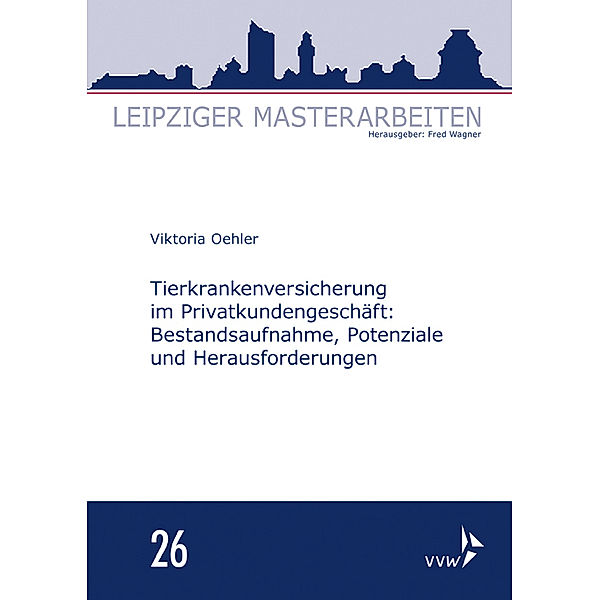 LEIPZIGER MASTERARBEITEN
Herausgeber: Fred Wagner

Viktoria Oehler

Tierkrankenversicherung im Privatkundengeschäft: Bestandsaufnahme, Potenziale und Herausforderungen

26

VVW